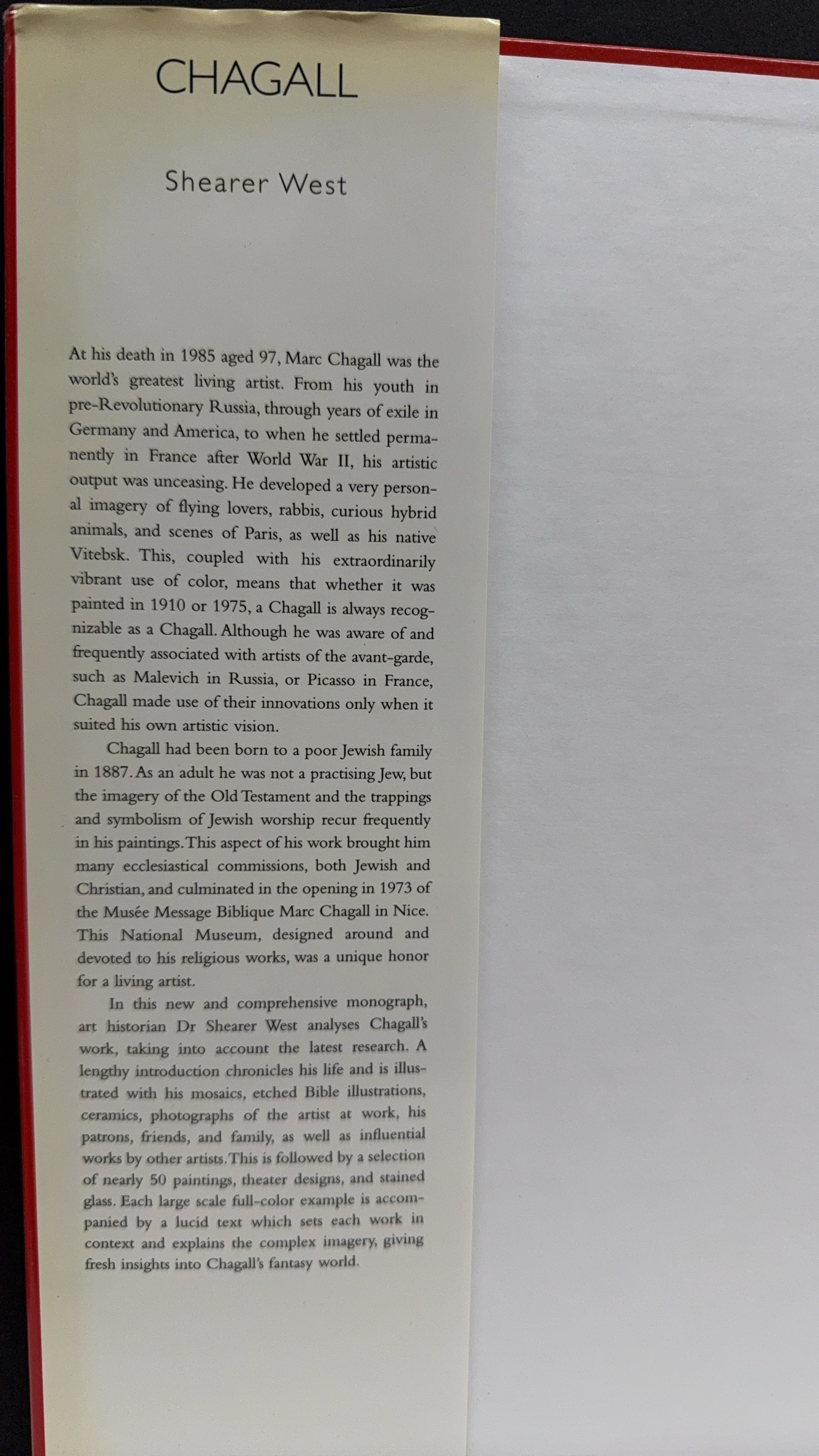 CHAGALL

Shearer West

At his death in 1985 aged 97, Marc Chagall was the world's greatest living artist. From his youth in pre-Revolutionary Russia, through years of exile in Germany and America, to when he settled permanently in France after World War II, his artistic output was unceasing. He developed a very personal imagery of flying lovers, rabbis, curious hybrid animals, and scenes of Paris, as well as his native Vitebsk. This, coupled with his extraordinarily vibrant use of color, means that whether it was painted in 1910 or 1975, a Chagall is always recognizable as a Chagall. Although he was aware of and frequently associated with artists of the avant-garde, such as Malevich in Russia, or Picasso in France, Chagall made use of their innovations only when it suited his own artistic vision.

Chagall had been born to a poor Jewish family in 1887. As an adult he was not a practising Jew, but the imagery of the Old Testament and the trappings and symbolism of Jewish worship recur frequently in his paintings. This aspect of his work brought him many ecclesiastical commissions, both Jewish and Christian, and culminated in the opening in 1973 of the Musée Message Biblique Marc Chagall in Nice. This National Museum, designed around and devoted to his religious works, was a unique honor for a living artist.

In this new and comprehensive monograph, art historian Dr Shearer West analyses Chagall's work, taking into account the latest research. A lengthy introduction chronicles his life and is illustrated with his mosaics, etched Bible illustrations, ceramics, photographs of the artist at work, his patrons, friends, and family, as well as influential works by other artists. This is followed by a selection of nearly 50 paintings, theater designs, and stained glass. Each large scale full-color example is accompanied by a lucid text which sets each work in context and explains the complex imagery, giving fresh insights into Chagall's fantasy world.